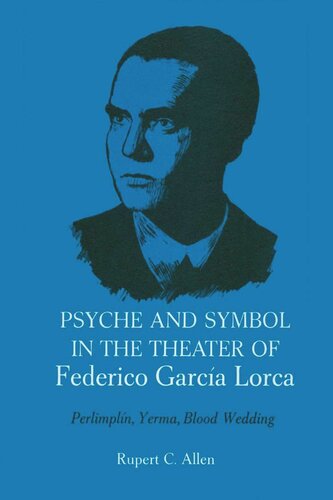 PSYCHE AND SYMBOL IN THE THEATER OF
Federico García Lorca

Perlimplín, Yerma, Blood Wedding

Rupert C. Allen